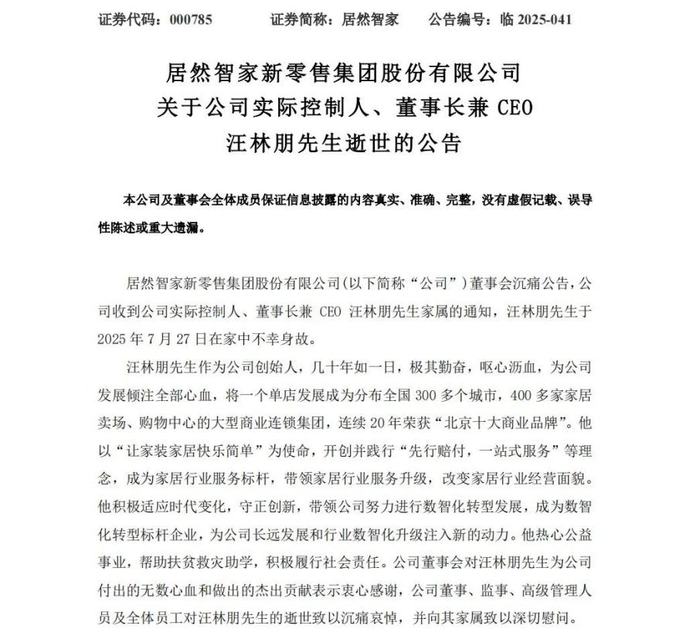 证券代码：000785　　证券简称：居然智家　　公告编号：临 2025-041

居然智家新零售集团股份有限公司
关于公司实际控制人、董事长兼 CEO
汪林朋先生逝世的公告

本公司及董事会全体成员保证信息披露的内容真实、准确、完整，没有虚假记载、误导性陈述或重大遗漏。

居然智家新零售集团股份有限公司(以下简称“公司”)董事会沉痛公告，公司收到公司实际控制人、董事长兼 CEO 汪林朋先生家属的通知，汪林朋先生于 2025 年 7 月 27 日在家中不幸身故。

汪林朋先生作为公司创始人，几十年如一日，极其勤奋，呕心沥血，为公司发展倾注全部心血，将一个单店发展成为分布全国 300 多个城市，400 多家家居卖场、购物中心的大型商业连锁集团，连续 20 年荣获“北京十大商业品牌”。他以“让家装家居快乐简单”为使命，开创并践行“先行赔付，一站式服务”等理念，成为家居行业服务标杆，带领家居行业服务升级，改变家居行业经营面貌。他积极适应时代变化，守正创新，带领公司努力进行数智化转型发展，成为数智化转型标杆企业，为公司长远发展和行业数智化升级注入新的动力。他热心公益事业，帮助扶贫救灾助学，积极履行社会责任。公司董事会对汪林朋先生为公司付出的无数心血和做出的杰出贡献表示衷心感谢，公司董事、监事、高级管理人员及全体员工对汪林朋先生的逝世致以沉痛哀悼，并向其家属致以深切慰问。